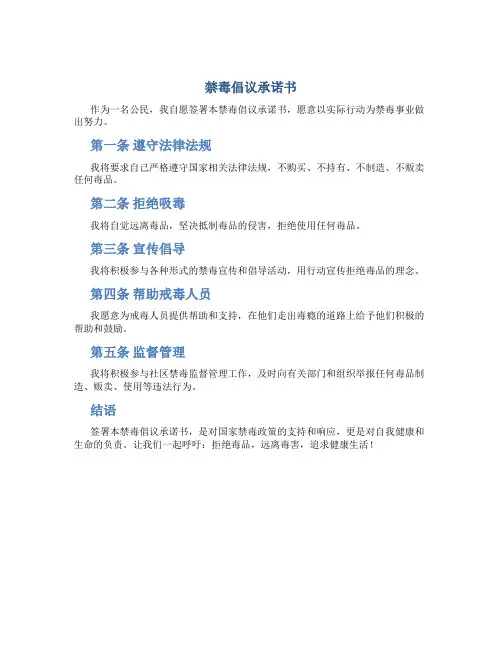 禁毒倡议承诺书

作为一名公民，我自愿签署本禁毒倡议承诺书，愿意以实际行动为禁毒事业做出努力。

第一条 遵守法律法规

我将要求自己严格遵守国家相关法律法规，不购买、不持有、不制造、不贩卖任何毒品。

第二条 拒绝吸毒

我将自觉远离毒品，坚决抵制毒品的侵害，拒绝使用任何毒品。

第三条 宣传倡导

我将积极参与各种形式的禁毒宣传和倡导活动，用行动宣传拒绝毒品的理念。

第四条 帮助戒毒人员

我愿意为戒毒人员提供帮助和支持，在他们走出毒瘾的道路上给予他们积极的帮助和鼓励。

第五条 监督管理

我将积极参与社区禁毒监督管理工作，及时向有关部门和组织举报任何毒品制造、贩卖、使用等违法行为。

结语

签署本禁毒倡议承诺书，是对国家禁毒政策的支持和响应，更是对自我健康和生命的负责。让我们一起呼吁：拒绝毒品，远离毒害，追求健康生活！